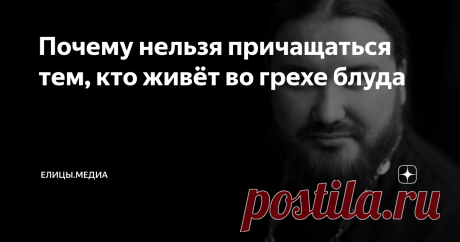 Почему нельзя причащаться тем, кто живёт во грехе блуда

ЕЛИЦЫ.МЕДИА

postila.ru